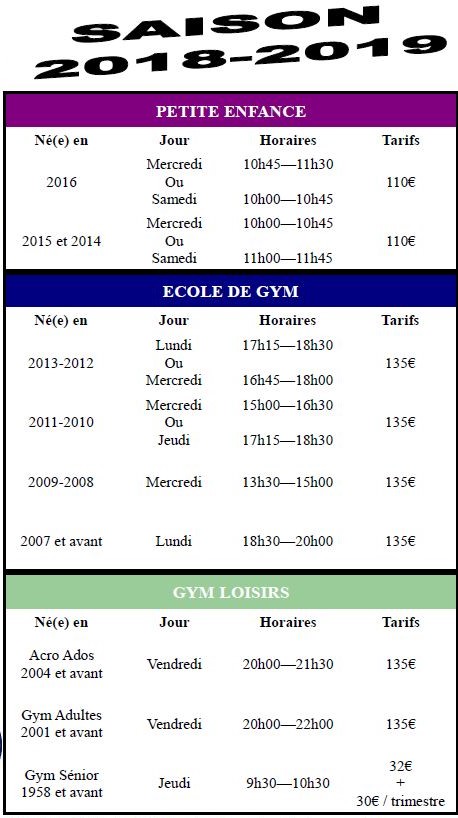 SAISON
2018-2019

PETITE ENFANCE

| Né(e) en | Jour | Horaires | Tarifs |
|---|---|---|---|
| 2016 | Mercredi Ou Samedi | 10h45—11h30 10h00—10h45 | 110€ |
| 2015 et 2014 | Mercredi Ou Samedi | 10h00—10h45 11h00—11h45 | 110€ |

ECOLE DE GYM

| Né(e) en | Jour | Horaires | Tarifs |
|---|---|---|---|
| 2013-2012 | Lundi Ou Mercredi | 17h15—18h30 16h45—18h00 | 135€ |
| 2011-2010 | Mercredi Ou Jeudi | 15h00—16h30 17h15—18h30 | 135€ |
| 2009-2008 | Mercredi | 13h30—15h00 | 135€ |
| 2007 et avant | Lundi | 18h30—20h00 | 135€ |

GYM LOISIRS

| Né(e) en | Jour | Horaires | Tarifs |
|---|---|---|---|
| Acro Ados 2004 et avant | Vendredi | 20h00—21h30 | 135€ |
| Gym Adultes 2001 et avant | Vendredi | 20h00—22h00 | 135€ |
| Gym Sénior 1958 et avant | Jeudi | 9h30—10h30 | 32€ + 30€ / trimestre |